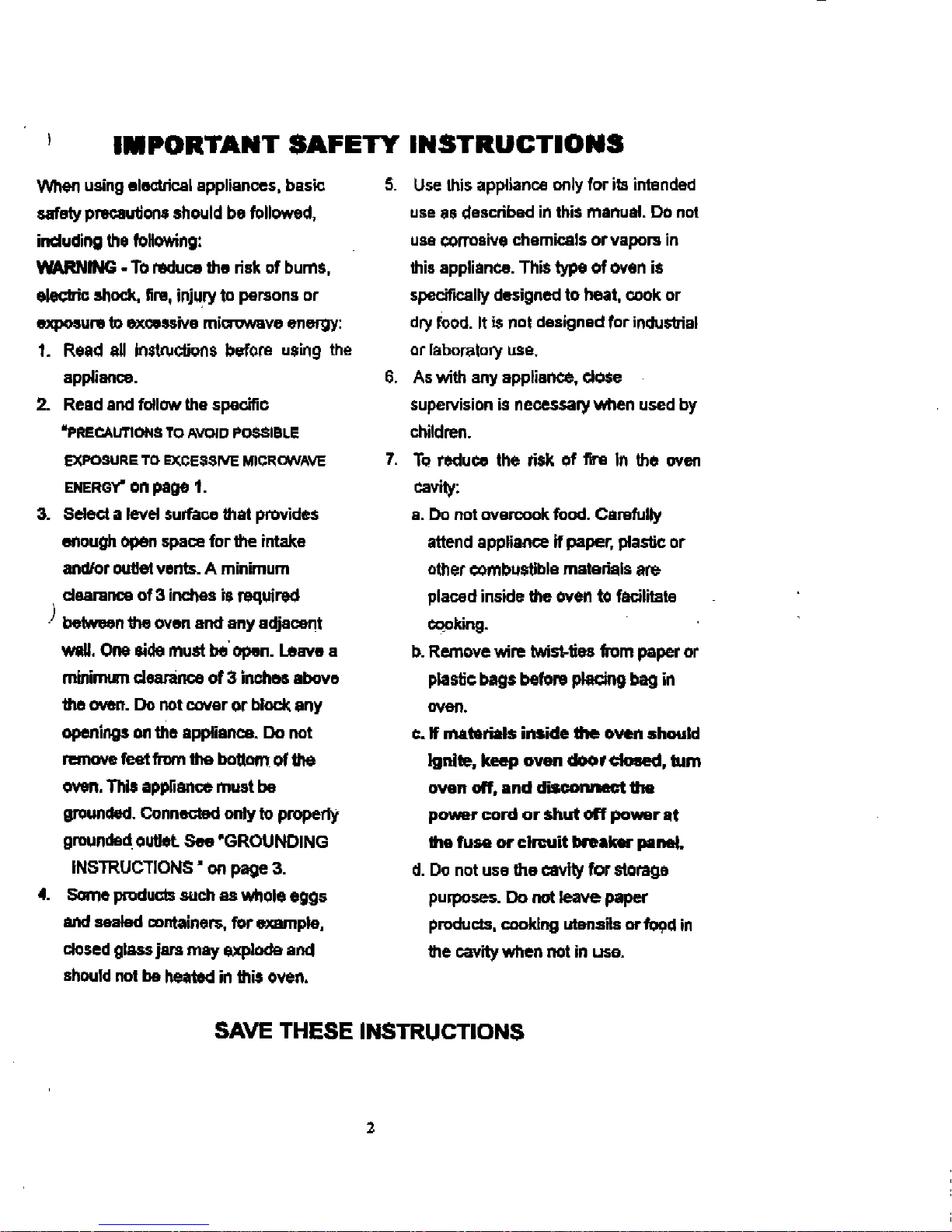 IMPORTANT SAFETY INSTRUCTIONS

When using electrical appliances, basic safety precautions should be followed, including the following:

WARNING - To reduce the risk of burns, electric shock, fire, injury to persons or exposure to excessive microwave energy:

1. Read all instructions before using the appliance.

2. Read and follow the specific "PRECAUTIONS TO AVOID POSSIBLE EXPOSURE TO EXCESSIVE MICROWAVE ENERGY" on page 1.

3. Select a level surface that provides enough open space for the intake and/or outlet vents. A minimum clearance of 3 inches is required between the oven and any adjacent wall. One side must be open. Leave a minimum clearance of 3 inches above the oven. Do not cover or block any openings on the appliance. Do not remove feet from the bottom of the oven. This appliance must be grounded. Connected only to properly grounded outlet. See "GROUNDING INSTRUCTIONS " on page 3.

4. Some products such as whole eggs and sealed containers, for example, closed glass jars may explode and should not be heated in this oven.

5. Use this appliance only for its intended use as described in this manual. Do not use corrosive chemicals or vapors in this appliance. This type of oven is specifically designed to heat, cook or dry food. It is not designed for industrial or laboratory use.

6. As with any appliance, close supervision is necessary when used by children.

7. To reduce the risk of fire in the oven cavity:

a. Do not overcook food. Carefully attend appliance if paper, plastic or other combustible materials are placed inside the oven to facilitate cooking.

b. Remove wire twist-ties from paper or plastic bags before placing bag in oven.

c. If materials inside the oven should ignite, keep oven door closed, turn oven off, and disconnect the power cord or shut off power at the fuse or circuit breaker panel.

d. Do not use the cavity for storage purposes. Do not leave paper products, cooking utensils or food in the cavity when not in use.

SAVE THESE INSTRUCTIONS

2